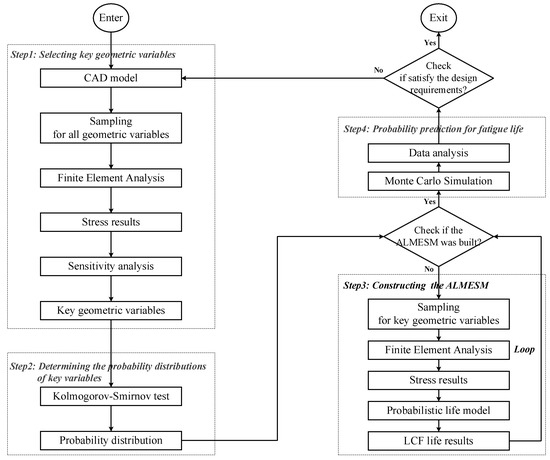 Enter

Step1: Selecting key geometric variables

CAD model

Sampling for all geometric variables

Finite Element Analysis

Stress results

Sensitivity analysis

Key geometric variables

Step2: Determining the probability distributions of key variables

Kolmogorov-Smirnov test

Probability distribution

Exit

Yes

No

Check if satisfy the design requirements?

Step4: Probability prediction for fatigue life

Data analysis

Monte Carlo Simulation

Yes

Check if the ALMESM was built?

No

Step3: Constructing the ALMESM

Sampling for key geometric variables

Finite Element Analysis

Loop

Stress results

Probabilistic life model

LCF life results